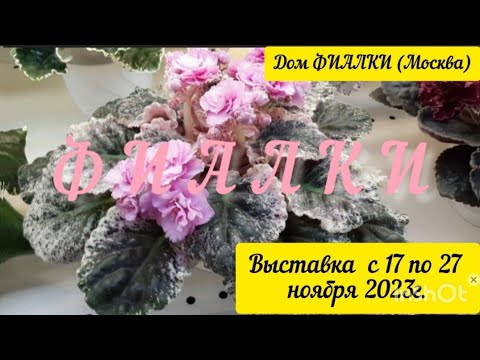 Дом ФИАЛКИ (Москва)

ФИАЛКИ

Выставка с 17 по 27 ноября 2023г.

InShOt